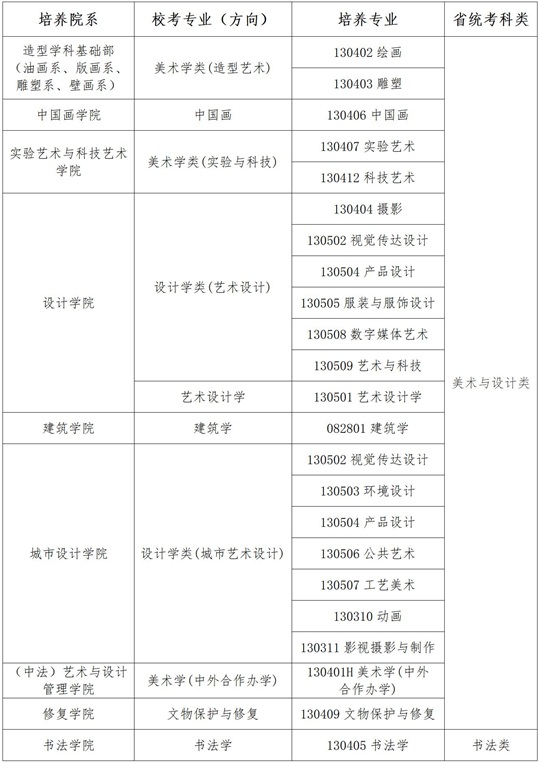 | 培养院系 | 校考专业（方向） | 培养专业 | 省统考科类 |
|---|---|---|---|
| 造型学科基础部（油画系、版画系、雕塑系、壁画系） | 美术学类(造型艺术) | 130402 绘画 | 美术与设计类 |
| | | 130403 雕塑 | |
| 中国画学院 | 中国画 | 130406 中国画 | |
| 实验艺术与科技艺术学院 | 美术学类(实验与科技) | 130407 实验艺术 | |
| | | 130412 科技艺术 | |
| 设计学院 | 设计学类(艺术设计) | 130404 摄影 | |
| | | 130502 视觉传达设计 | |
| | | 130504 产品设计 | |
| | | 130505 服装与服饰设计 | |
| | | 130508 数字媒体艺术 | |
| | | 130509 艺术与科技 | |
| | 艺术设计学 | 130501 艺术设计学 | |
| 建筑学院 | 建筑学 | 082801 建筑学 | |
| 城市设计学院 | 设计学类(城市艺术设计) | 130502 视觉传达设计 | |
| | | 130503 环境设计 | |
| | | 130504 产品设计 | |
| | | 130506 公共艺术 | |
| | | 130507 工艺美术 | |
| | | 130310 动画 | |
| | | 130311 影视摄影与制作 | |
| （中法）艺术与设计管理学院 | 美术学(中外合作办学) | 130401H 美术学(中外合作办学) | |
| 修复学院 | 文物保护与修复 | 130409 文物保护与修复 | |
| 书法学院 | 书法学 | 130405 书法学 | 书法类 |